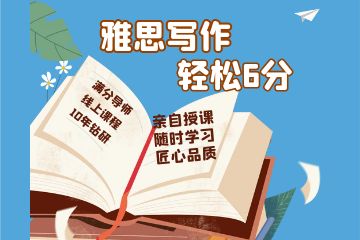 雅思写作
轻松6分

满分导师
线上课程
10年钻研

亲自授课
随时学习
匠心品质